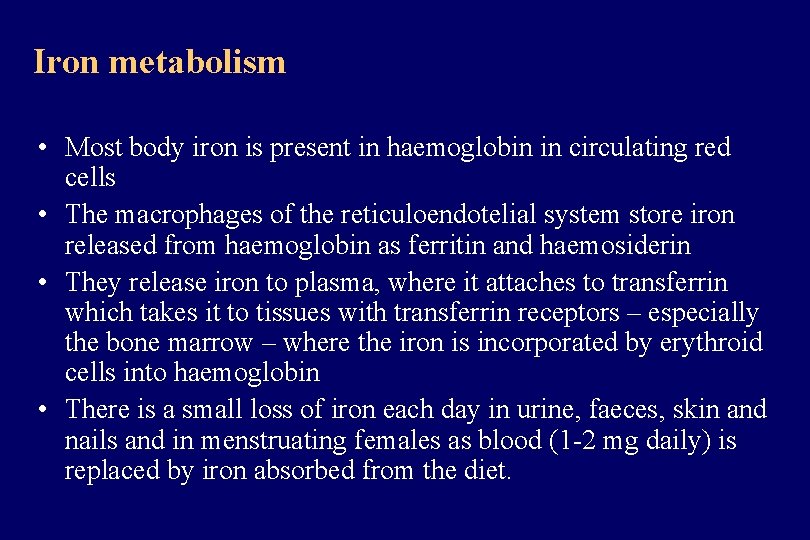 Iron metabolism

• Most body iron is present in haemoglobin in circulating red cells
• The macrophages of the reticuloendotelial system store iron released from haemoglobin as ferritin and haemosiderin
• They release iron to plasma, where it attaches to transferrin which takes it to tissues with transferrin receptors – especially the bone marrow – where the iron is incorporated by erythroid cells into haemoglobin
• There is a small loss of iron each day in urine, faeces, skin and nails and in menstruating females as blood (1-2 mg daily) is replaced by iron absorbed from the diet.